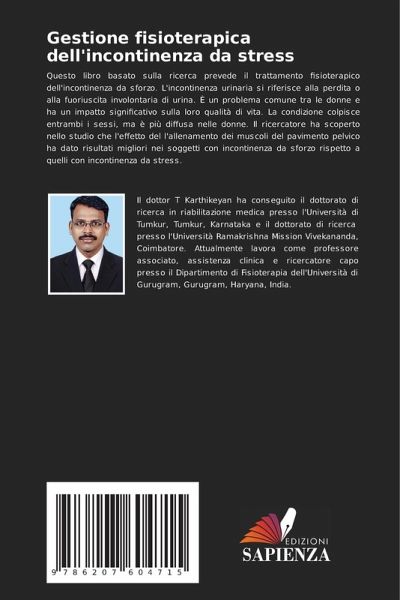 Gestione fisioterapica dell'incontinenza da stress

Questo libro basato sulla ricerca prevede il trattamento fisioterapico dell'incontinenza da sforzo. L'incontinenza urinaria si riferisce alla perdita o alla fuoriuscita involontaria di urina. È un problema comune tra le donne e ha un impatto significativo sulla loro qualità di vita. La condizione colpisce entrambi i sessi, ma è più diffusa nelle donne. Il ricercatore ha scoperto nello studio che l'effetto del l'allenamento dei muscoli del pavimento pelvico ha dato risultati migliori nei soggetti con incontinenza da sforzo rispetto a quelli con incontinenza da stress.

Il dottor T Karthikeyan ha conseguito il dottorato di ricerca in riabilitazione medica presso l'Università di Tumkur, Tumkur, Karnataka e il dottorato di ricerca presso l'Università Ramakrishna Mission Vivekananda, Coimbatore. Attualmente lavora come professore associato, assistenza clinica e ricercatore capo presso il Dipartimento di Fisioterapia dell'Università di Gurugram, Gurugram, Haryana, India.

9 786207 604715

EDIZIONI
SAPIENZA